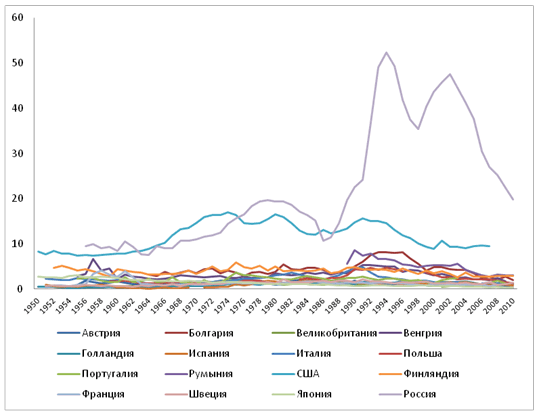 60
50
40
30
20
10
0

1950 1952 1954 1956 1958 1960 1962 1964 1966 1968 1970 1972 1974 1976 1978 1980 1982 1984 1986 1988 1990 1992 1994 1996 1998 2000 2002 2004 2006 2008 2010

Австрия
Болгария
Великобритания
Венгрия
Голландия
Испания
Италия
Польша
Португалия
Румыния
США
Финляндия
Франция
Швеция
Япония
Россия